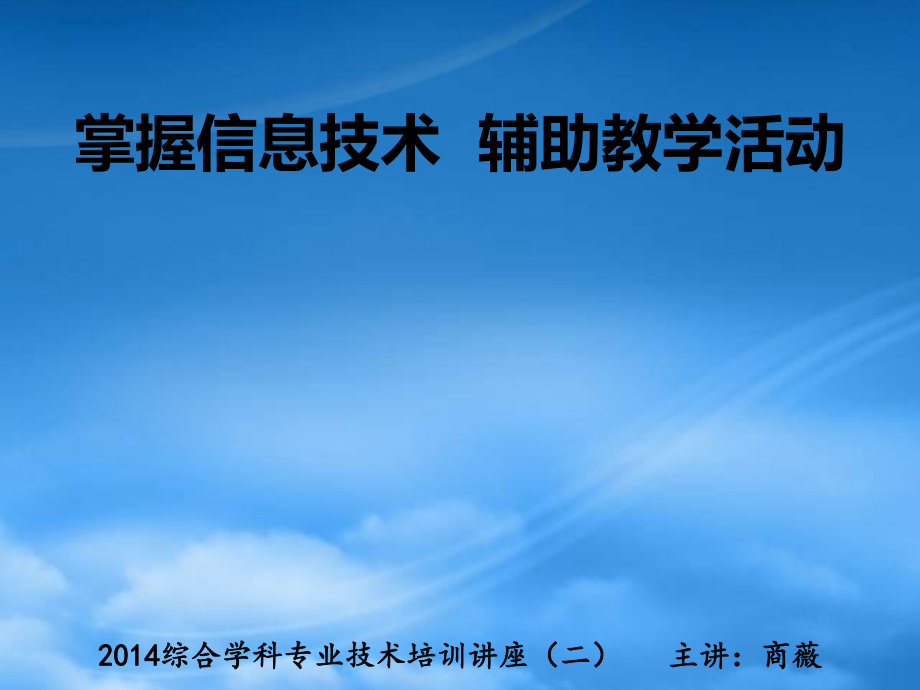 掌握信息技术 辅助教学活动

2014综合学科专业技术培训讲座（二） 主讲：商薇